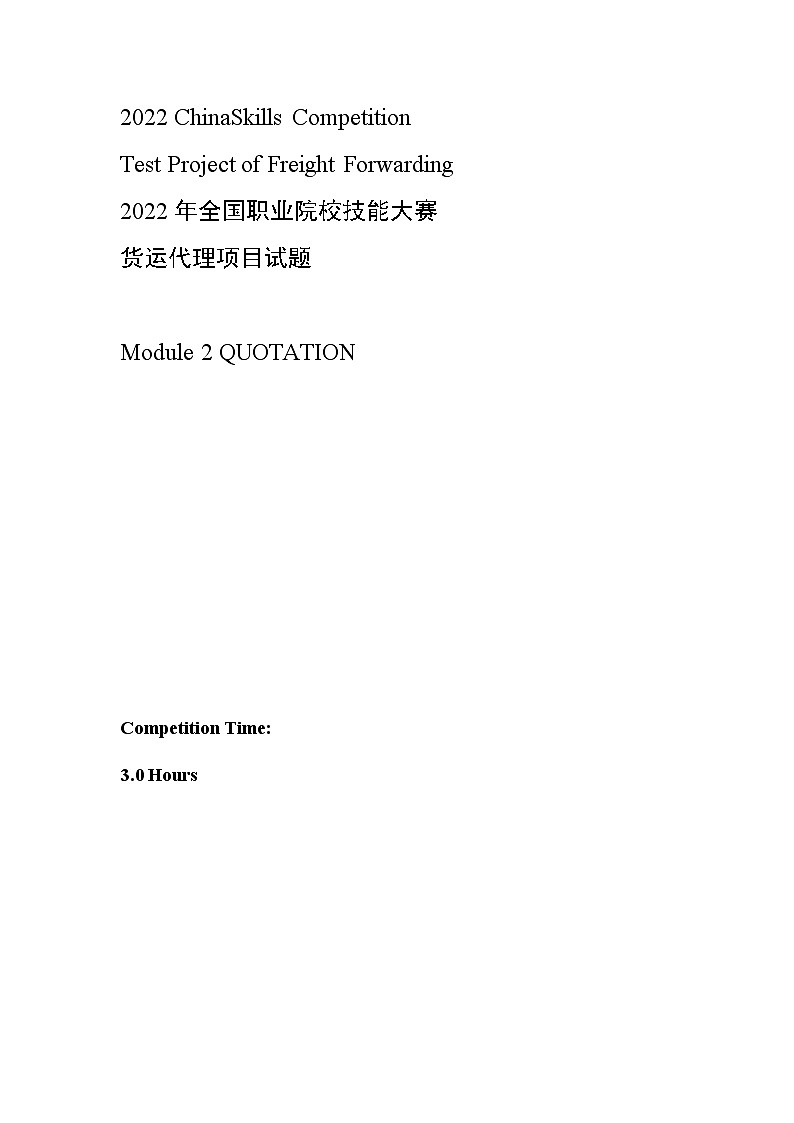 2022 ChinaSkills Competition

Test Project of Freight Forwarding

2022 年全国职业院校技能大赛

货运代理项目试题

Module 2 QUOTATION

Competition Time:

3.0 Hours